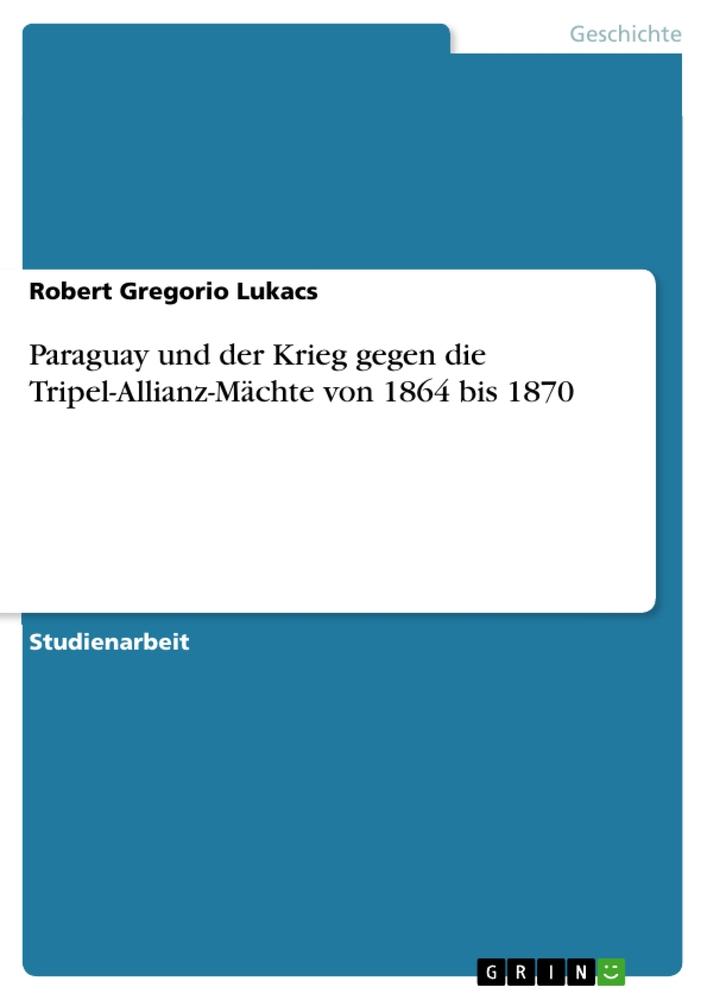 Geschichte

Robert Gregorio Lukacs

Paraguay und der Krieg gegen die Tripel-Allianz-Mächte von 1864 bis 1870

Studienarbeit

GRIN